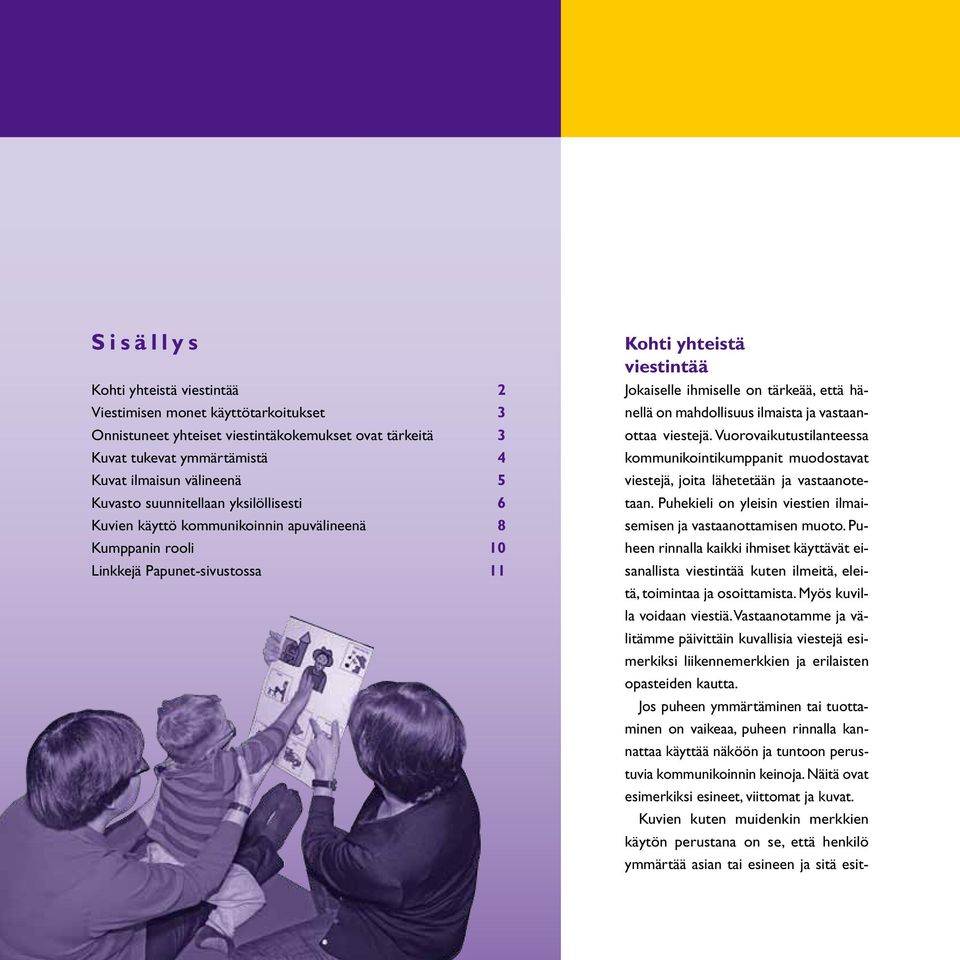 Sisällys

| | |
|---|---|
| Kohti yhteistä viestintää | 2 |
| Viestimisen monet käyttötarkoitukset | 3 |
| Onnistuneet yhteiset viestintäkokemukset ovat tärkeitä | 3 |
| Kuvat tukevat ymmärtämistä | 4 |
| Kuvat ilmaisun välineenä | 5 |
| Kuvasto suunnitellaan yksilöllisesti | 6 |
| Kuvien käyttö kommunikoinnin apuvälineenä | 8 |
| Kumppanin rooli | 10 |
| Linkkejä Papunet-sivustossa | 11 |

Kohti yhteistä viestintää

Jokaiselle ihmiselle on tärkeää, että hänellä on mahdollisuus ilmaista ja vastaanottaa viestejä. Vuorovaikutustilanteessa kommunikointikumppanit muodostavat viestejä, joita lähetetään ja vastaanotetaan. Puhekieli on yleisin viestien ilmaisemisen ja vastaanottamisen muoto. Puheen rinnalla kaikki ihmiset käyttävät eisanallista viestintää kuten ilmeitä, eleitä, toimintaa ja osoittamista. Myös kuvilla voidaan viestiä. Vastaanotamme ja välitämme päivittäin kuvallisia viestejä esimerkiksi liikennemerkkien ja erilaisten opasteiden kautta.

Jos puheen ymmärtäminen tai tuottaminen on vaikeaa, puheen rinnalla kannattaa käyttää näköön ja tuntoon perustuvia kommunikoinnin keinoja. Näitä ovat esimerkiksi esineet, viittomat ja kuvat.

Kuvien kuten muidenkin merkkien käytön perustana on se, että henkilö ymmärtää asian tai esineen ja sitä esit-